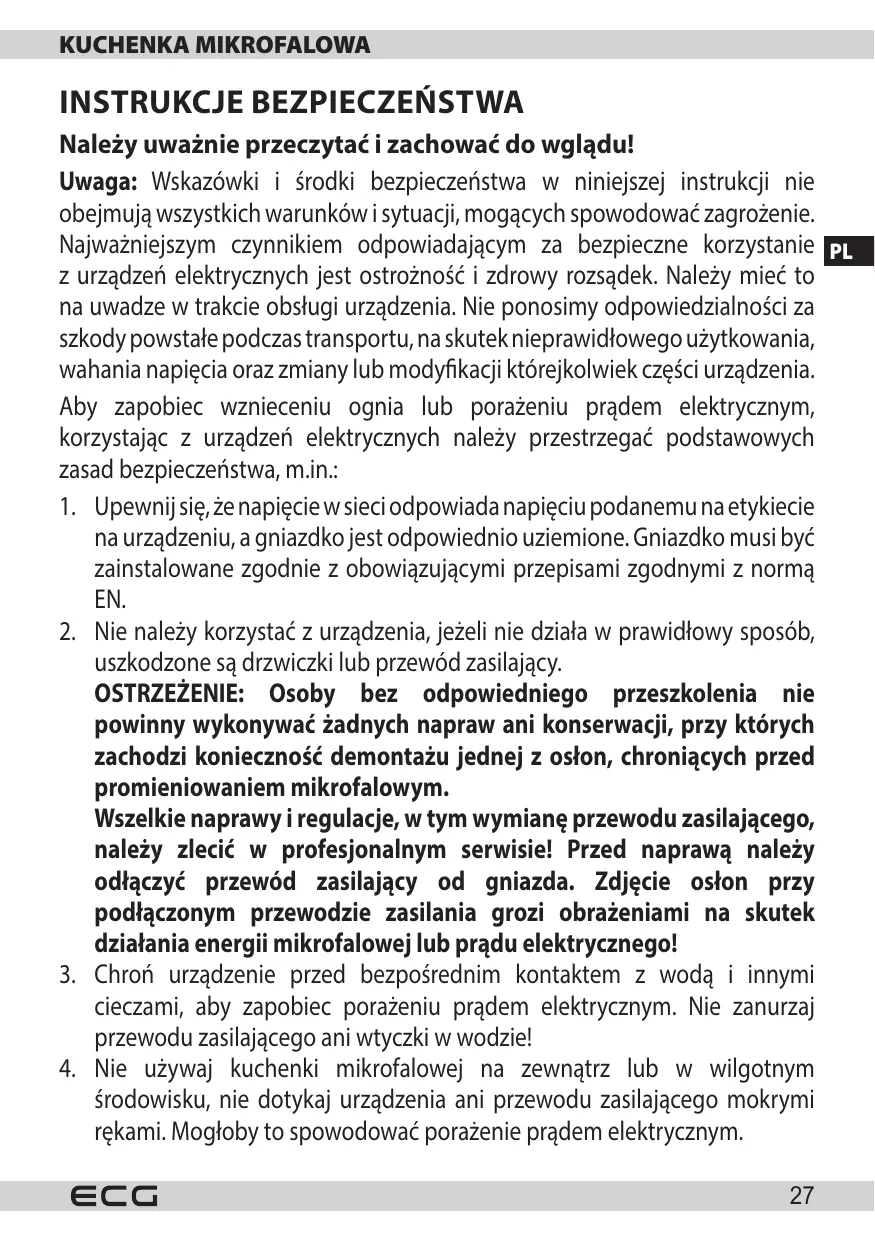 KUCHENKA MIKROFALOWA

INSTRUKCJE BEZPIECZEŃSTWA

Należy uważnie przeczytać i zachować do wglądu!

Uwaga: Wskazówki i środki bezpieczeństwa w niniejszej instrukcji nie obejmują wszystkich warunków i sytuacji, mogących spowodować zagrożenie. Najważniejszym czynnikiem odpowiadającym za bezpieczne korzystanie z urządzeń elektrycznych jest ostrożność i zdrowy rozsądek. Należy mieć to na uwadze w trakcie obsługi urządzenia. Nie ponosimy odpowiedzialności za szkody powstałe podczas transportu, na skutek nieprawidłowego użytkowania, wahania napięcia oraz zmiany lub modyfikacji którejkolwiek części urządzenia.

PL

Aby zapobiec wznieceniu ognia lub porażeniu prądem elektrycznym, korzystając z urządzeń elektrycznych należy przestrzegać podstawowych zasad bezpieczeństwa, m.in.:

1. Upewnij się, że napięcie w sieci odpowiada napięciu podanemu na etykiecie na urządzeniu, a gniazdko jest odpowiednio uziemione. Gniazdko musi być zainstalowane zgodnie z obowiązującymi przepisami zgodnymi z normą EN.
2. Nie należy korzystać z urządzenia, jeżeli nie działa w prawidłowy sposób, uszkodzone są drzwiczki lub przewód zasilający.
OSTRZEŻENIE: Osoby bez odpowiedniego przeszkolenia nie powinny wykonywać żadnych napraw ani konserwacji, przy których zachodzi konieczność demontażu jednej z osłon, chroniących przed promieniowaniem mikrofalowym.
Wszelkie naprawy i regulacje, w tym wymianę przewodu zasilającego, należy zlecić w profesjonalnym serwisie! Przed naprawą należy odłączyć przewód zasilający od gniazda. Zdjęcie osłon przy podłączonym przewodzie zasilania grozi obrażeniami na skutek działania energii mikrofalowej lub prądu elektrycznego!
3. Chroń urządzenie przed bezpośrednim kontaktem z wodą i innymi cieczami, aby zapobiec porażeniu prądem elektrycznym. Nie zanurzaj przewodu zasilającego ani wtyczki w wodzie!
4. Nie używaj kuchenki mikrofalowej na zewnątrz lub w wilgotnym środowisku, nie dotykaj urządzenia ani przewodu zasilającego mokrymi rękami. Mogłoby to spowodować porażenie prądem elektrycznym.

ECG

27